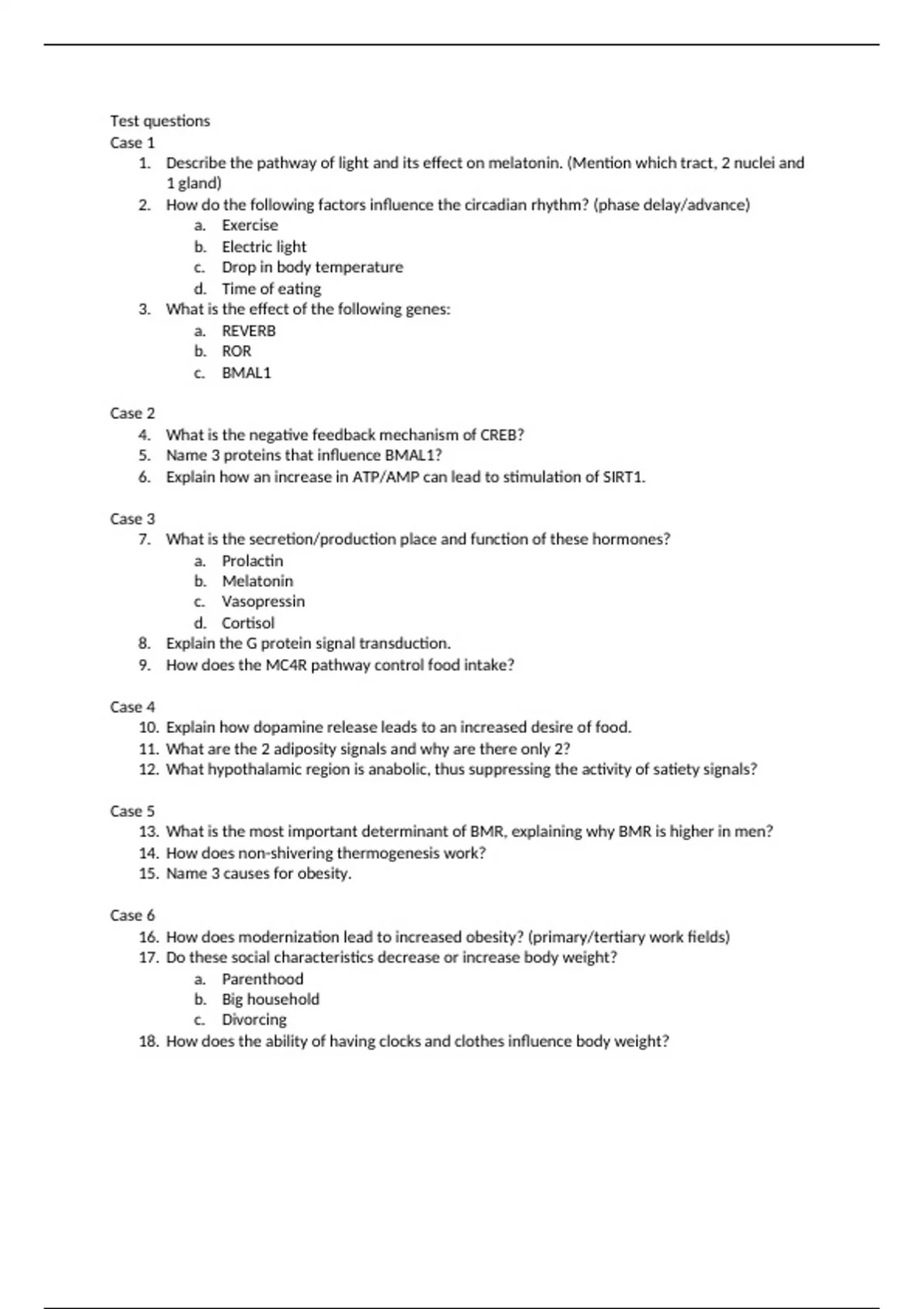 Test questions
Case 1
1. Describe the pathway of light and its effect on melatonin. (Mention which tract, 2 nuclei and 1 gland)
2. How do the following factors influence the circadian rhythm? (phase delay/advance)
a. Exercise
b. Electric light
c. Drop in body temperature
d. Time of eating
3. What is the effect of the following genes:
a. REVERB
b. ROR
c. BMAL1

Case 2
4. What is the negative feedback mechanism of CREB?
5. Name 3 proteins that influence BMAL1?
6. Explain how an increase in ATP/AMP can lead to stimulation of SIRT1.

Case 3
7. What is the secretion/production place and function of these hormones?
a. Prolactin
b. Melatonin
c. Vasopressin
d. Cortisol
8. Explain the G protein signal transduction.
9. How does the MC4R pathway control food intake?

Case 4
10. Explain how dopamine release leads to an increased desire of food.
11. What are the 2 adiposity signals and why are there only 2?
12. What hypothalamic region is anabolic, thus suppressing the activity of satiety signals?

Case 5
13. What is the most important determinant of BMR, explaining why BMR is higher in men?
14. How does non-shivering thermogenesis work?
15. Name 3 causes for obesity.

Case 6
16. How does modernization lead to increased obesity? (primary/tertiary work fields)
17. Do these social characteristics decrease or increase body weight?
a. Parenthood
b. Big household
c. Divorcing
18. How does the ability of having clocks and clothes influence body weight?